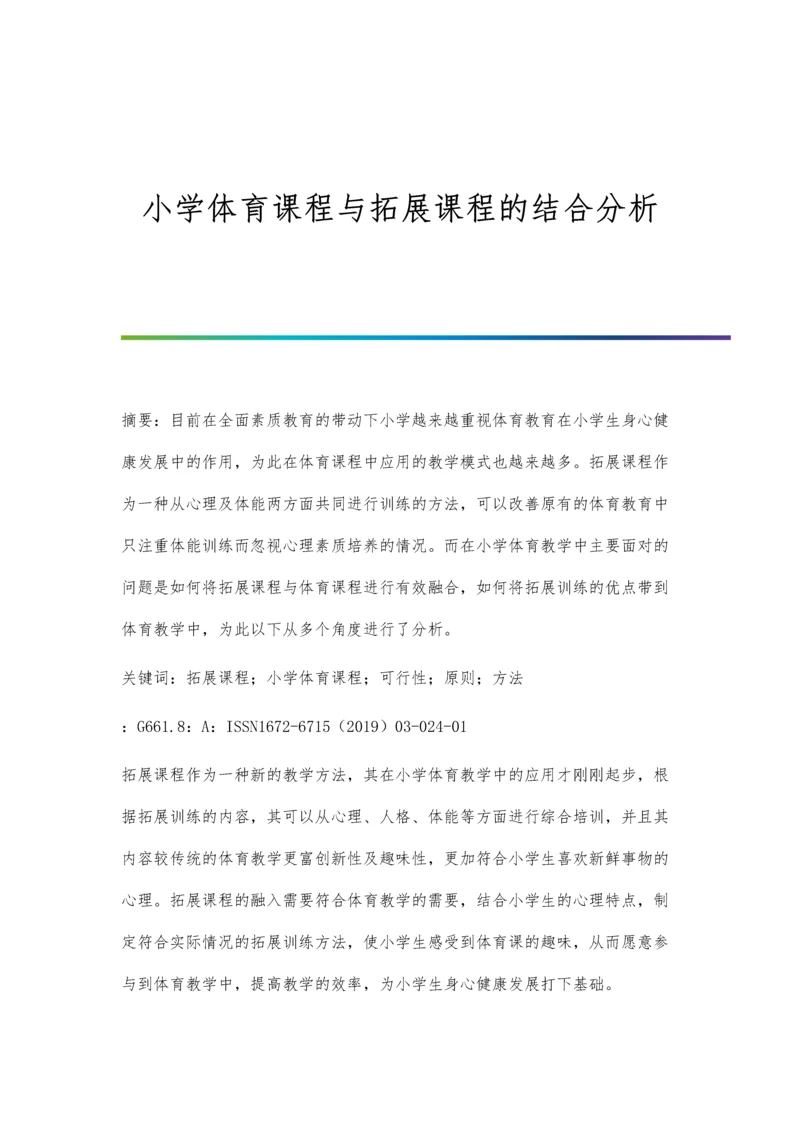 小学体育课程与拓展课程的结合分析

摘要：目前在全面素质教育的带动下小学越来越重视体育教育在小学生身心健康发展中的作用，为此在体育课程中应用的教学模式也越来越多。拓展课程作为一种从心理及体能两方面共同进行训练的方法，可以改善原有的体育教育中只注重体能训练而忽视心理素质培养的情况。而在小学体育教学中主要面对的问题是如何将拓展课程与体育课程进行有效融合，如何将拓展训练的优点带到体育教学中，为此以下从多个角度进行了分析。

关键词：拓展课程；小学体育课程；可行性；原则；方法

：G661.8：A：ISSN1672-6715（2019）03-024-01

拓展课程作为一种新的教学方法，其在小学体育教学中的应用才刚刚起步，根据拓展训练的内容，其可以从心理、人格、体能等方面进行综合培训，并且其内容较传统的体育教学更富创新性及趣味性，更加符合小学生喜欢新鲜事物的心理。拓展课程的融入需要符合体育教学的需要，结合小学生的心理特点，制定符合实际情况的拓展训练方法，使小学生感受到体育课的趣味，从而愿意参与到体育教学中，提高教学的效率，为小学生身心健康发展打下基础。